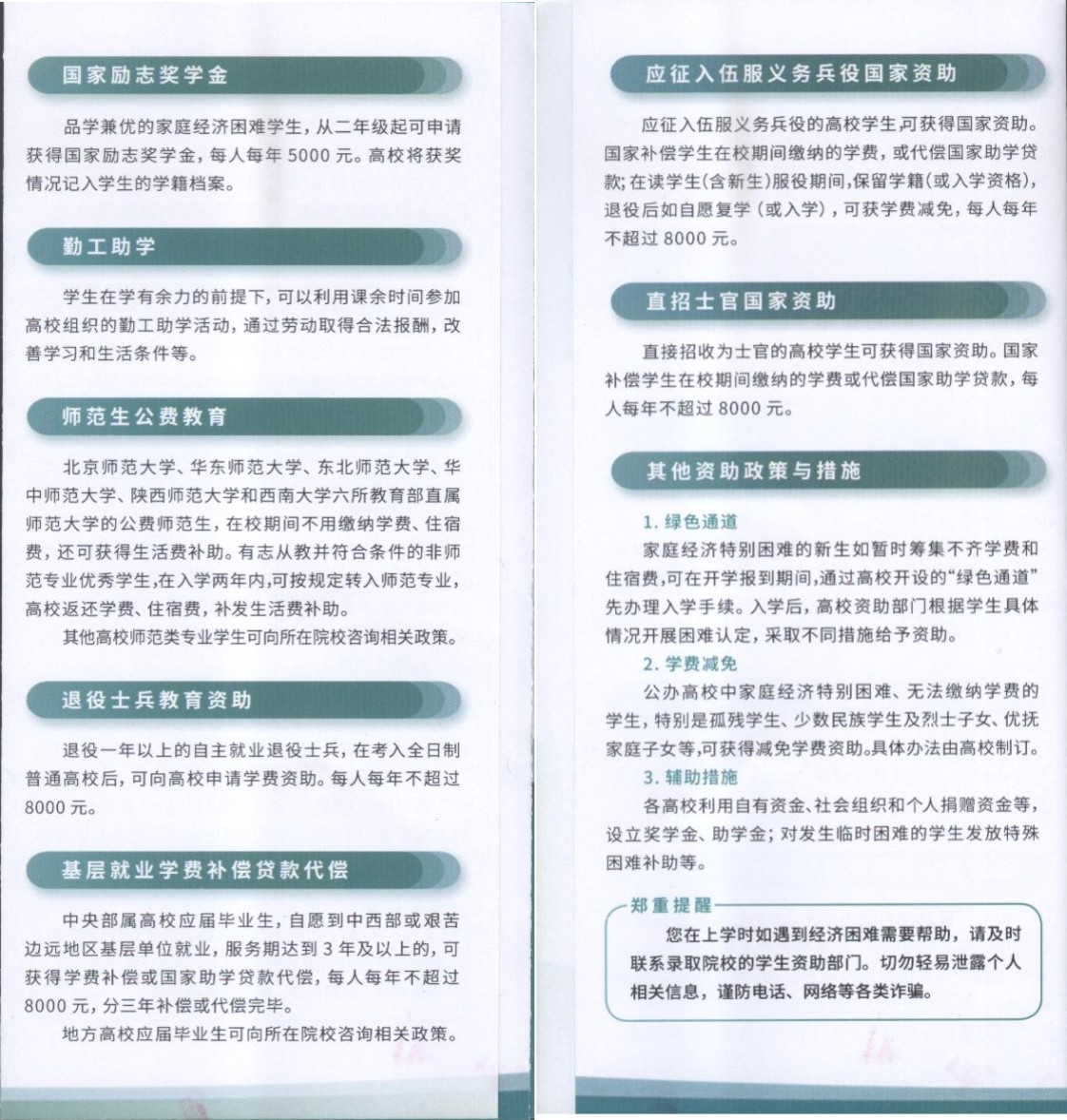 国家励志奖学金

品学兼优的家庭经济困难学生，从二年级起可申请获得国家励志奖学金，每人每年 5000 元。高校将获奖情况记入学生的学籍档案。

勤工助学

学生在学有余力的前提下，可以利用课余时间参加高校组织的勤工助学活动，通过劳动取得合法报酬，改善学习和生活条件等。

师范生公费教育

北京师范大学、华东师范大学、东北师范大学、华中师范大学、陕西师范大学和西南大学六所教育部直属师范大学的公费师范生，在校期间不用缴纳学费、住宿费，还可获得生活费补助。有志从教并符合条件的非师范专业优秀学生，在入学两年内，可按规定转入师范专业，高校返还学费、住宿费，补发生活费补助。

其他高校师范类专业学生可向所在院校咨询相关政策。

退役士兵教育资助

退役一年以上的自主就业退役士兵，在考入全日制普通高校后，可向高校申请学费资助。每人每年不超过 8000 元。

基层就业学费补偿贷款代偿

中央部属高校应届毕业生，自愿到中西部或艰苦边远地区基层单位就业，服务期达到 3 年及以上的，可获得学费补偿或国家助学贷款代偿，每人每年不超过 8000 元，分三年补偿或代偿完毕。

地方高校应届毕业生可向所在院校咨询相关政策。

应征入伍服义务兵役国家资助

应征入伍服义务兵役的高校学生，可获得国家资助。国家补偿学生在校期间缴纳的学费，或代偿国家助学贷款；在读学生（含新生）服役期间，保留学籍（或入学资格），退役后如自愿复学（或入学），可获学费减免，每人每年不超过 8000 元。

直招士官国家资助

直接招收为士官的高校学生可获得国家资助。国家补偿学生在校期间缴纳的学费或代偿国家助学贷款，每人每年不超过 8000 元。

其他资助政策与措施

1. 绿色通道

家庭经济特别困难的新生如暂时筹集不齐学费和住宿费，可在开学报到期间，通过高校开设的“绿色通道”先办理入学手续。入学后，高校资助部门根据学生具体情况开展困难认定，采取不同措施给予资助。

2. 学费减免

公办高校中家庭经济特别困难、无法缴纳学费的学生，特别是孤残学生、少数民族学生及烈士子女、优抚家庭子女等，可获得减免学费资助。具体办法由高校制订。

3. 辅助措施

各高校利用自有资金、社会组织和个人捐赠资金等，设立奖学金、助学金；对发生临时困难的学生发放特殊困难补助等。

郑重提醒

您在上学时如遇到经济困难需要帮助，请及时联系录取院校的学生资助部门。切勿轻易泄露个人相关信息，谨防电话、网络等各类诈骗。